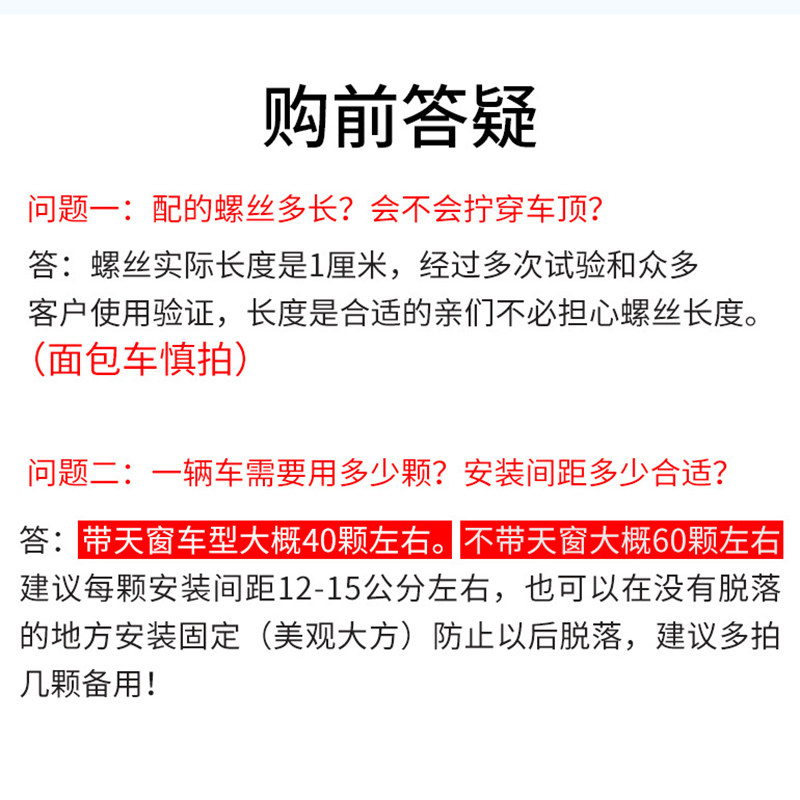 购前答疑

问题一：配的螺丝多长？会不会拧穿车顶？

答：螺丝实际长度是1厘米，经过多次试验和众多客户使用验证，长度是合适的亲们不必担心螺丝长度。（面包车慎拍）

问题二：一辆车需要用多少颗？安装间距多少合适？

答：带天窗车型大概40颗左右。不带天窗大概60颗左右建议每颗安装间距12-15公分左右，也可以在没有脱落的地方安装固定（美观大方）防止以后脱落，建议多拍几颗备用！